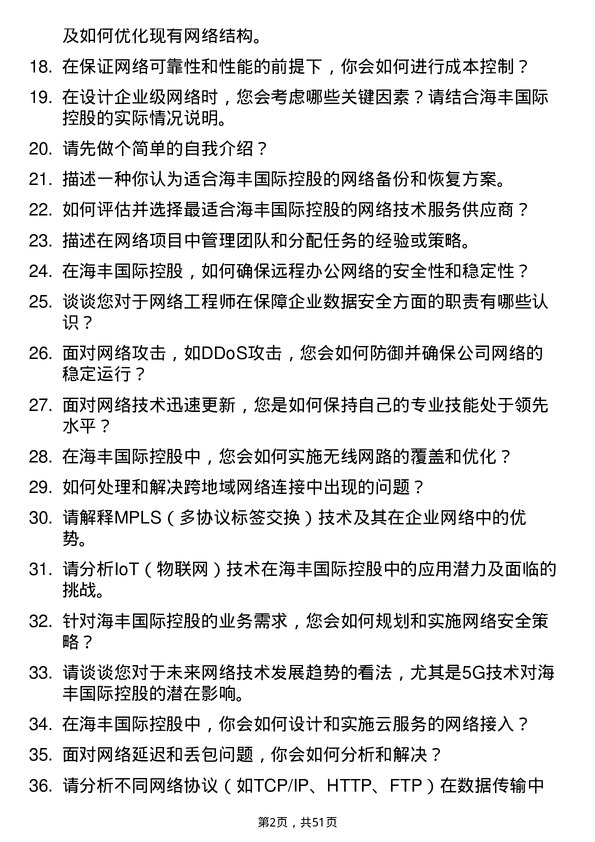 及如何优化现有网络结构。

18. 在保证网络可靠性和性能的前提下，你会如何进行成本控制？

19. 在设计企业级网络时，您会考虑哪些关键因素？请结合海丰国际控股的实际情况说明。

20. 请先做个简单的自我介绍？

21. 描述一种你认为适合海丰国际控股的网络备份和恢复方案。

22. 如何评估并选择最适合海丰国际控股的网络技术服务供应商？

23. 描述在网络项目中管理团队和分配任务的经验或策略。

24. 在海丰国际控股，如何确保远程办公网络的安全性和稳定性？

25. 谈谈您对于网络工程师在保障企业数据安全方面的职责有哪些认识？

26. 面对网络攻击，如DDoS攻击，您会如何防御并确保公司网络的稳定运行？

27. 面对网络技术迅速更新，您是如何保持自己的专业技能处于领先水平？

28. 在海丰国际控股中，您会如何实施无线网路的覆盖和优化？

29. 如何处理和解决跨地域网络连接中出现的问题？

30. 请解释MPLS（多协议标签交换）技术及其在企业网络中的优势。

31. 请分析IoT（物联网）技术在海丰国际控股中的应用潜力及面临的挑战。

32. 针对海丰国际控股的业务需求，您会如何规划和实施网络安全策略？

33. 请谈谈您对于未来网络技术发展趋势的看法，尤其是5G技术对海丰国际控股的潜在影响。

34. 在海丰国际控股中，你会如何设计和实施云服务的网络接入？

35. 面对网络延迟和丢包问题，你会如何分析和解决？

36. 请分析不同网络协议（如TCP/IP、HTTP、FTP）在数据传输中

第2页，共51页